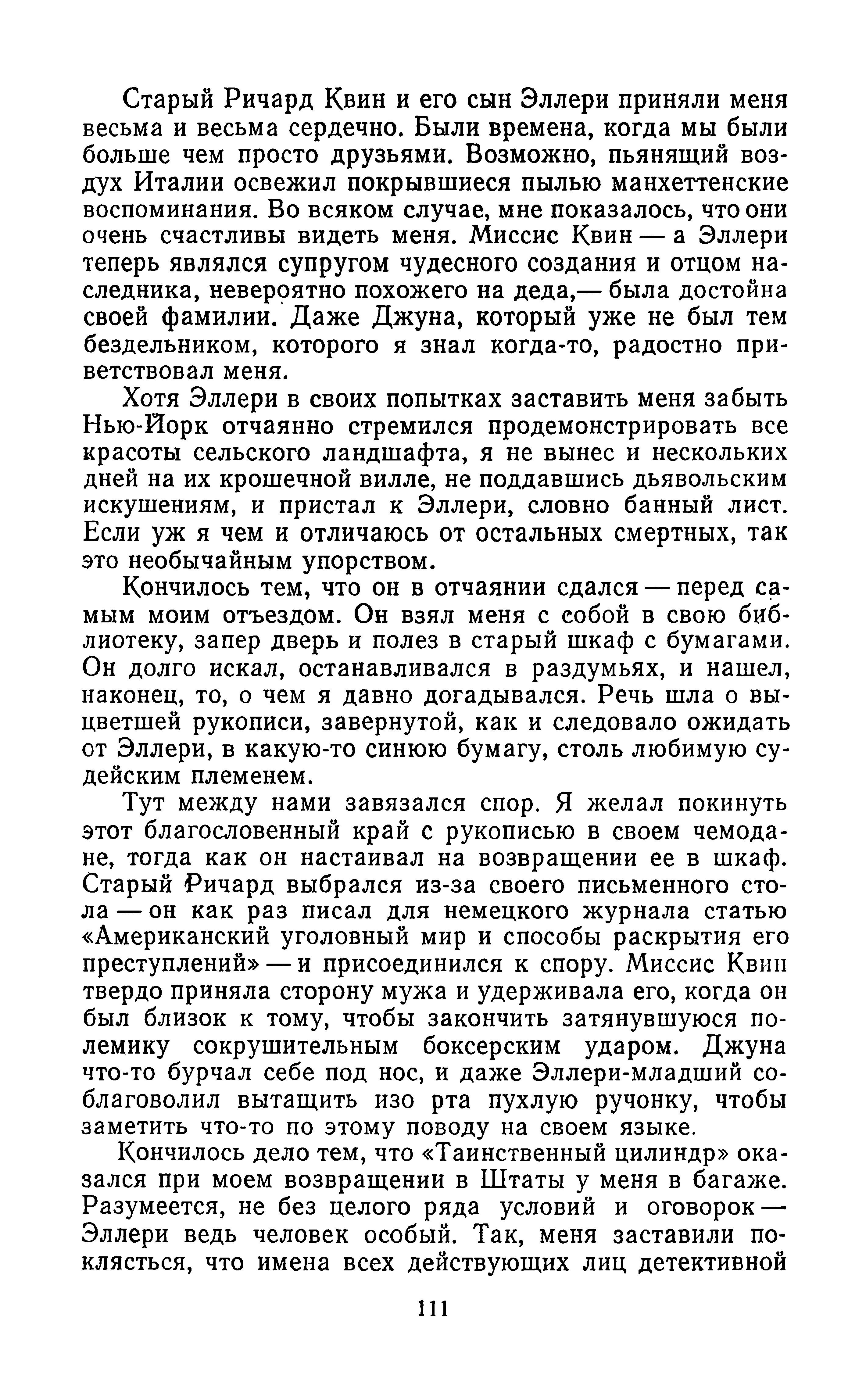 Старый Ричард Квин и его сын Эллери приняли меня весьма и весьма сердечно. Были времена, когда мы были больше чем просто друзьями. Возможно, пьянящий воздух Италии освежил покрывшиеся пылью манхеттенские воспоминания. Во всяком случае, мне показалось, что они очень счастливы видеть меня. Миссис Квин — а Эллери теперь являлся супругом чудесного создания и отцом наследника, невероятно похожего на деда,— была достойна своей фамилии. Даже Джуна, который уже не был тем бездельником, которого я знал когда-то, радостно приветствовал меня.

Хотя Эллери в своих попытках заставить меня забыть Нью-Йорк отчаянно стремился продемонстрировать все красоты сельского ландшафта, я не вынес и нескольких дней на их крошечной вилле, не поддавшись дьявольским искушениям, и пристал к Эллери, словно банный лист. Если уж я чем и отличаюсь от остальных смертных, так это необычайным упорством.

Кончилось тем, что он в отчаянии сдался — перед самым моим отъездом. Он взял меня с собой в свою библиотеку, запер дверь и полез в старый шкаф с бумагами. Он долго искал, останавливался в раздумьях, и нашел, наконец, то, о чем я давно догадывался. Речь шла о выцветшей рукописи, завернутой, как и следовало ожидать от Эллери, в какую-то синюю бумагу, столь любимую судейским племенем.

Тут между нами завязался спор. Я желал покинуть этот благословенный край с рукописью в своем чемодане, тогда как он настаивал на возвращении ее в шкаф. Старый Ричард выбрался из-за своего письменного стола — он как раз писал для немецкого журнала статью «Американский уголовный мир и способы раскрытия его преступлений» — и присоединился к спору. Миссис Квин твердо приняла сторону мужа и удерживала его, когда он был близок к тому, чтобы закончить затянувшуюся полемику сокрушительным боксерским ударом. Джуна что-то бурчал себе под нос, и даже Эллери-младший соблаговолил вытащить изо рта пухлую ручонку, чтобы заметить что-то по этому поводу на своем языке.

Кончилось дело тем, что «Таинственный цилиндр» оказался при моем возвращении в Штаты у меня в багаже. Разумеется, не без целого ряда условий и оговорок — Эллери ведь человек особый. Так, меня заставили поклясться, что имена всех действующих лиц детективной

111